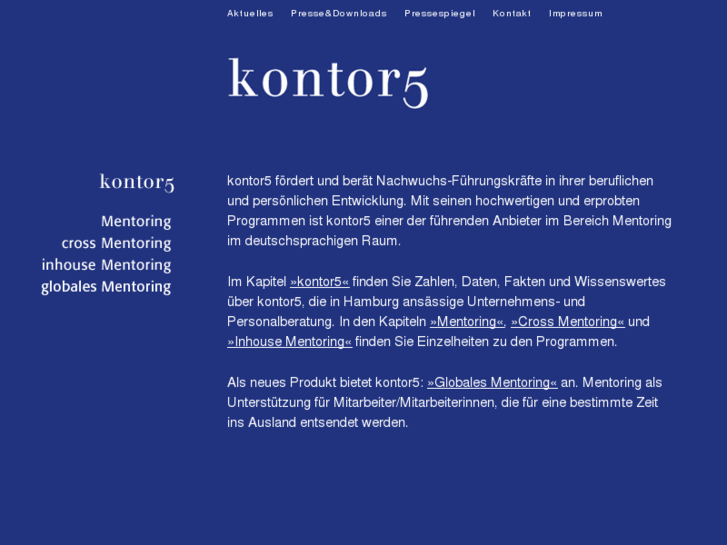 Aktuelles Presse&Downloads Pressespiegel Kontakt Impressum

kontor5

kontor5

Mentoring
cross Mentoring
inhouse Mentoring
globales Mentoring

kontor5 fördert und berät Nachwuchs-Führungskräfte in ihrer beruflichen und persönlichen Entwicklung. Mit seinen hochwertigen und erprobten Programmen ist kontor5 einer der führenden Anbieter im Bereich Mentoring im deutschsprachigen Raum.

Im Kapitel »kontor5« finden Sie Zahlen, Daten, Fakten und Wissenswertes über kontor5, die in Hamburg ansässige Unternehmens- und Personalberatung. In den Kapiteln »Mentoring«, »Cross Mentoring« und »Inhouse Mentoring« finden Sie Einzelheiten zu den Programmen.

Als neues Produkt bietet kontor5: »Globales Mentoring« an. Mentoring als Unterstützung für Mitarbeiter/Mitarbeiterinnen, die für eine bestimmte Zeit ins Ausland entsendet werden.